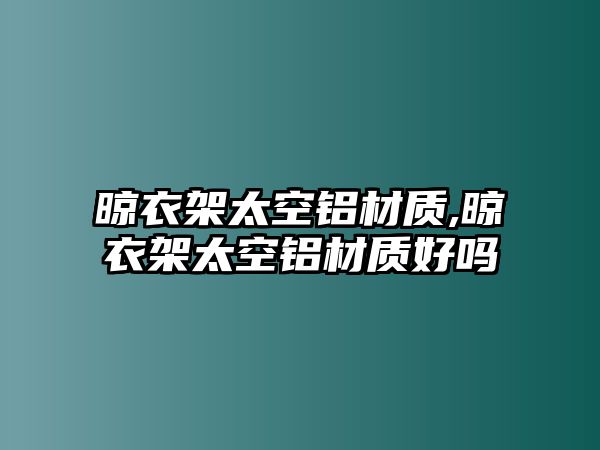 晾衣架太空铝材质,晾衣架太空铝材质好吗